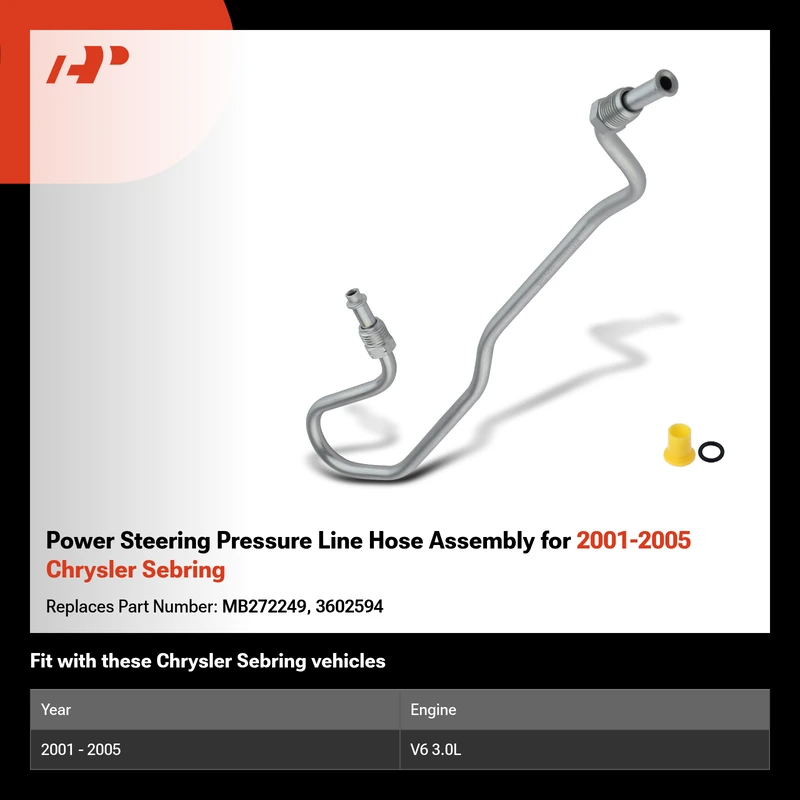 Power Steering Pressure Line Hose Assembly for 2001-2005 Chrysler Sebring

Replaces Part Number: MB272249, 3602594

Fit with these Chrysler Sebring vehicles

| Year | Engine |
|---|---|
| 2001 - 2005 | V6 3.0L |